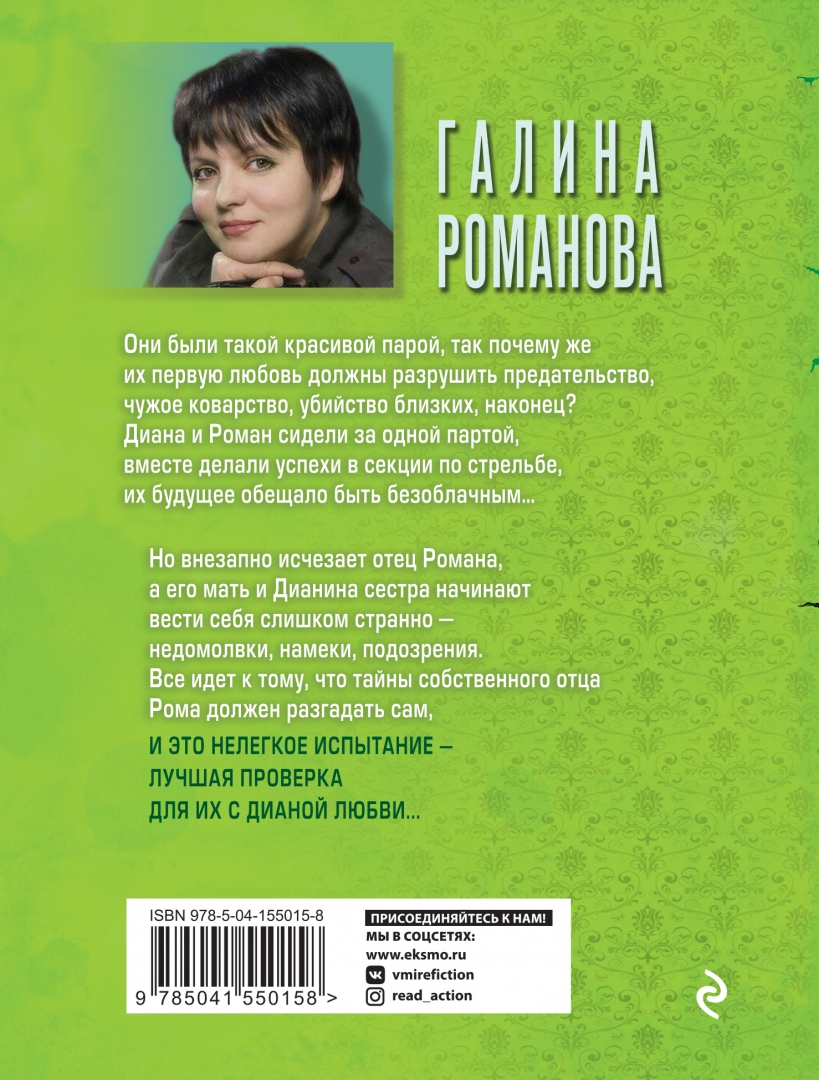 ГАЛИНА
РОМАНОВА

Они были такой красивой парой, так почему же их первую любовь должны разрушить предательство, чужое коварство, убийство близких, наконец? Диана и Роман сидели за одной партой, вместе делали успехи в секции по стрельбе, их будущее обещало быть безоблачным...

Но внезапно исчезает отец Романа, а его мать и Дианина сестра начинают вести себя слишком странно — недомолвки, намеки, подозрения. Все идет к тому, что тайны собственного отца Рома должен разгадать сам,

И ЭТО НЕЛЕГКОЕ ИСПЫТАНИЕ — ЛУЧШАЯ ПРОВЕРКА ДЛЯ ИХ С ДИАНОЙ ЛЮБВИ...

ISBN 978-5-04-155015-8

9 785041 550158 >

ПРИСОЕДИНЯЙТЕСЬ К НАМ!
МЫ В СОЦСЕТЯХ:
www.eksmo.ru
vmirefiction
read_action